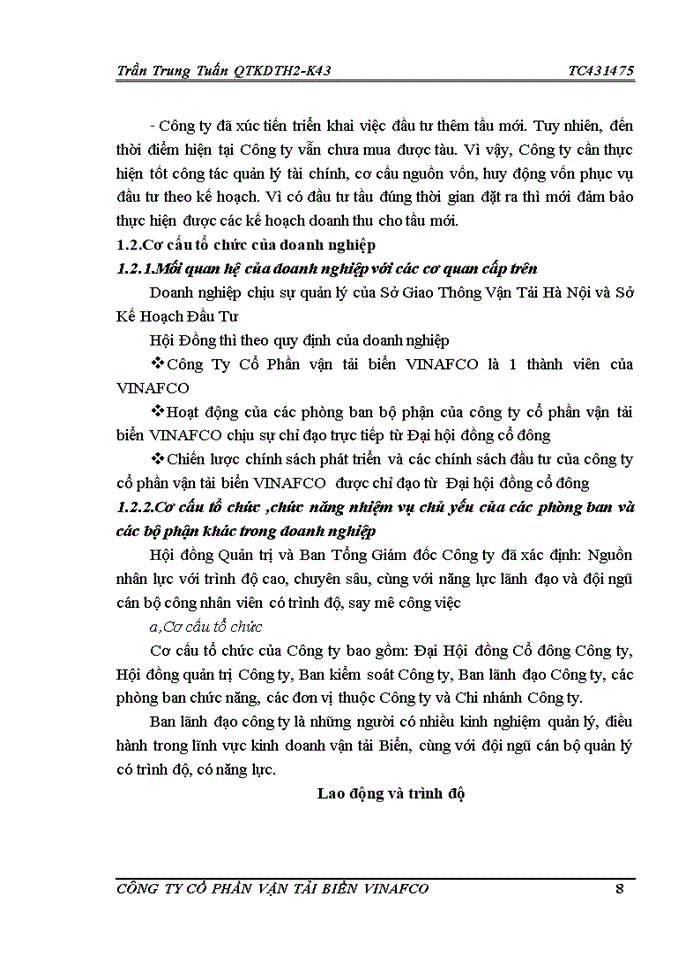 Trần Trung Tuấn QTKDTH2-K43 TC431475

- Công ty đã xúc tiến triển khai việc đầu tư thêm tầu mới. Tuy nhiên, đến thời điểm hiện tại Công ty vẫn chưa mua được tàu. Vì vậy, Công ty cần thực hiện tốt công tác quản lý tài chính, cơ cấu nguồn vốn, huy động vốn phục vụ đầu tư theo kế hoạch. Vì có đầu tư tầu đúng thời gian đặt ra thì mới đảm bảo thực hiện được các kế hoạch doanh thu cho tầu mới.

1.2.Cơ cấu tổ chức của doanh nghiệp

1.2.1.Mối quan hệ của doanh nghiệp với các cơ quan cấp trên

Doanh nghiệp chịu sự quản lý của Sở Giao Thông Vận Tải Hà Nội và Sở Kế Hoạch Đầu Tư

Hội Đồng thì theo quy định của doanh nghiệp

❖Công Ty Cổ Phần vận tải biển VINAFCO là 1 thành viên của VINAFCO

❖Hoạt động của các phòng ban bộ phận của công ty cổ phần vận tải biển VINAFCO chịu sự chỉ đạo trực tiếp từ Đại hội đồng cổ đông

❖Chiến lược chính sách phát triển và các chính sách đầu tư của công ty cổ phần vận tải biển VINAFCO được chỉ đạo từ Đại hội đồng cổ đông

1.2.2.Cơ cấu tổ chức ,chức năng nhiệm vụ chủ yếu của các phòng ban và các bộ phận khác trong doanh nghiệp

Hội đồng Quản trị và Ban Tổng Giám đốc Công ty đã xác định: Nguồn nhân lực với trình độ cao, chuyên sâu, cùng với năng lực lãnh đạo và đội ngũ cán bộ công nhân viên có trình độ, say mê công việc

a,Cơ cấu tổ chức

Cơ cấu tổ chức của Công ty bao gồm: Đại Hội đồng Cổ đông Công ty, Hội đồng quản trị Công ty, Ban kiểm soát Công ty, Ban lãnh đạo Công ty, các phòng ban chức năng, các đơn vị thuộc Công ty và Chi nhánh Công ty.

Ban lãnh đạo công ty là những người có nhiều kinh nghiệm quản lý, điều hành trong lĩnh vực kinh doanh vận tải Biển, cùng với đội ngũ cán bộ quản lý có trình độ, có năng lực.

Lao động và trình độ

CÔNG TY CỔ PHẦN VẬN TẢI BIỂN VINAFCO 8